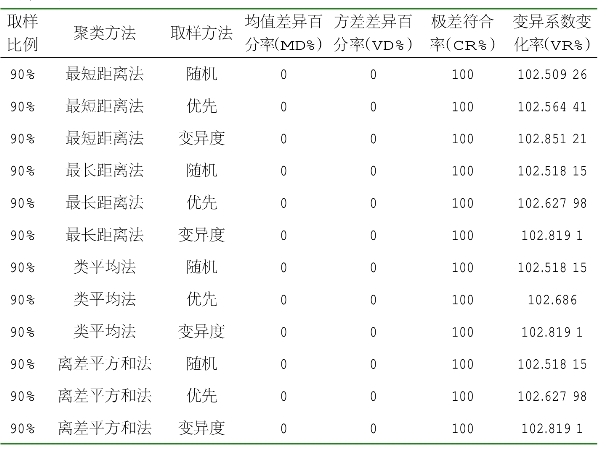 | 取样比例 | 聚类方法 | 取样方法 | 均值差异百分率(MD%) | 方差差异百分率(VD%) | 极差符合率(CR%) | 变异系数变化率(VR%) |
|---|---|---|---|---|---|---|
| 90% | 最短距离法 | 随机 | 0 | 0 | 100 | 102.509 26 |
| 90% | 最短距离法 | 优先 | 0 | 0 | 100 | 102.564 41 |
| 90% | 最短距离法 | 变异度 | 0 | 0 | 100 | 102.851 21 |
| 90% | 最长距离法 | 随机 | 0 | 0 | 100 | 102.518 15 |
| 90% | 最长距离法 | 优先 | 0 | 0 | 100 | 102.627 98 |
| 90% | 最长距离法 | 变异度 | 0 | 0 | 100 | 102.819 1 |
| 90% | 类平均法 | 随机 | 0 | 0 | 100 | 102.518 15 |
| 90% | 类平均法 | 优先 | 0 | 0 | 100 | 102.686 |
| 90% | 类平均法 | 变异度 | 0 | 0 | 100 | 102.819 1 |
| 90% | 离差平方和法 | 随机 | 0 | 0 | 100 | 102.518 15 |
| 90% | 离差平方和法 | 优先 | 0 | 0 | 100 | 102.627 98 |
| 90% | 离差平方和法 | 变异度 | 0 | 0 | 100 | 102.819 1 |